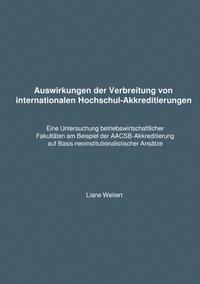 Auswirkungen der Verbreitung von internationalen Hochschul-Akkreditierungen

Eine Untersuchung betriebswirtschaftlicher Fakultäten am Beispiel der AACSB-Akkreditierung auf Basis neoinstitutionalistischer Ansätze

Liane Weitert